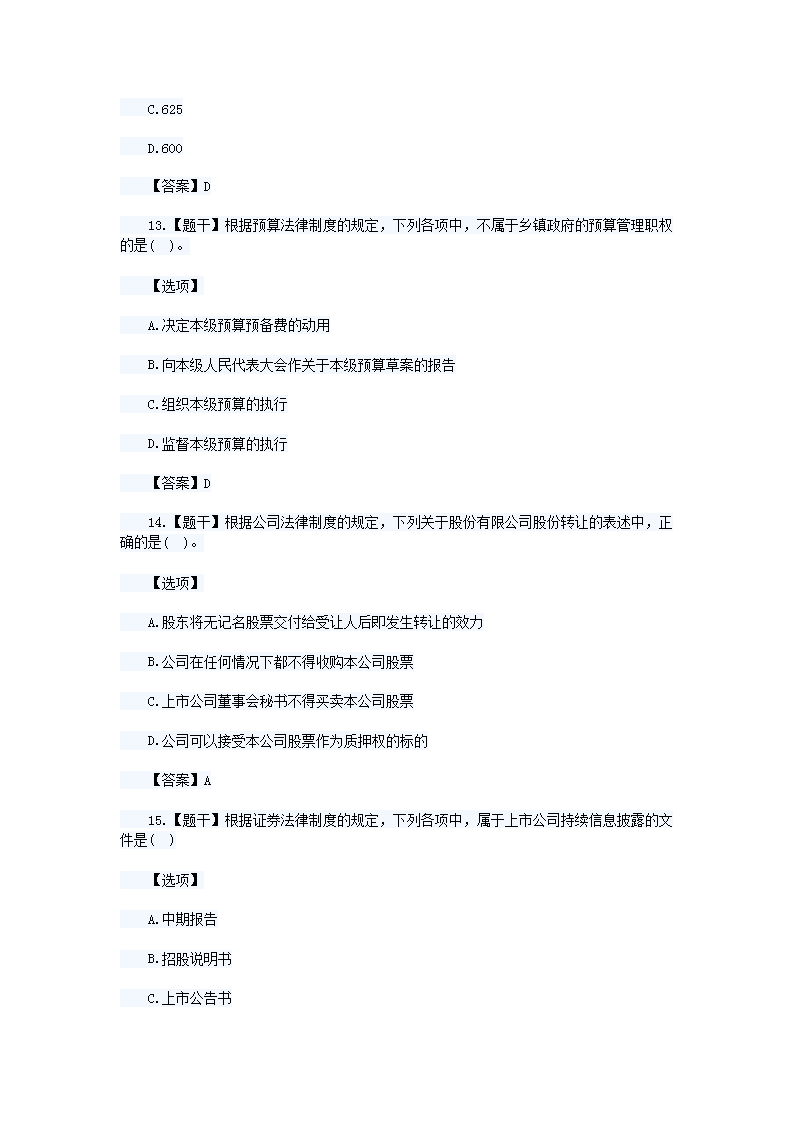 C.625

D.600

【答案】D

13.【题干】根据预算法律制度的规定，下列各项中，不属于乡镇政府的预算管理职权的是( )。

【选项】

A.决定本级预算预备费的动用

B.向本级人民代表大会作关于本级预算草案的报告

C.组织本级预算的执行

D.监督本级预算的执行

【答案】D

14.【题干】根据公司法律制度的规定，下列关于股份有限公司股份转让的表述中，正确的是( )。

【选项】

A.股东将无记名股票交付给受让人后即发生转让的效力

B.公司在任何情况下都不得收购本公司股票

C.上市公司董事会秘书不得买卖本公司股票

D.公司可以接受本公司股票作为质押权的标的

【答案】A

15.【题干】根据证券法律制度的规定，下列各项中，属于上市公司持续信息披露的文件是( )

【选项】

A.中期报告

B.招股说明书

C.上市公告书